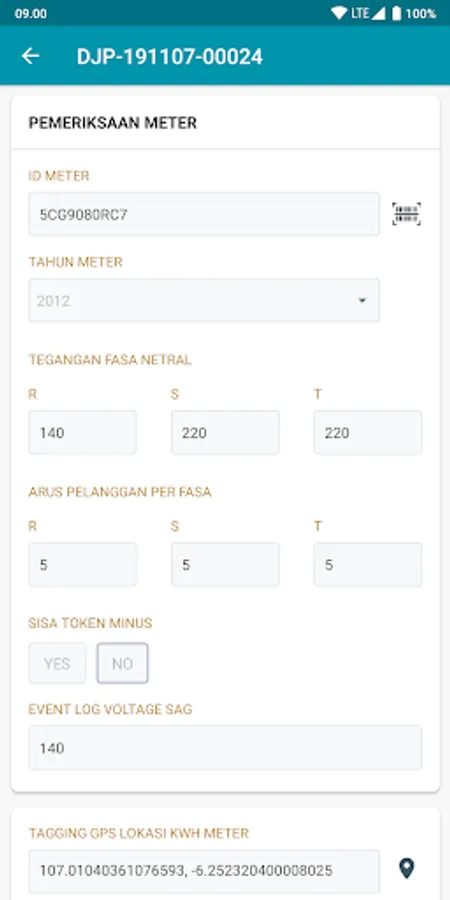 09.00
LTE 100%

DJP-191107-00024

PEMERIKSAAN METER

ID METER

5CG9080RC7

TAHUN METER

2012

TEGANGAN FASA NETRAL

R

140

S

220

T

220

ARUS PELANGGAN PER FASA

R

5

S

5

T

5

SISA TOKEN MINUS

YES

NO

EVENT LOG VOLTAGE SAG

140

TAGGING GPS LOKASI KWH METER

107.01040361076593, -6.252320400008025